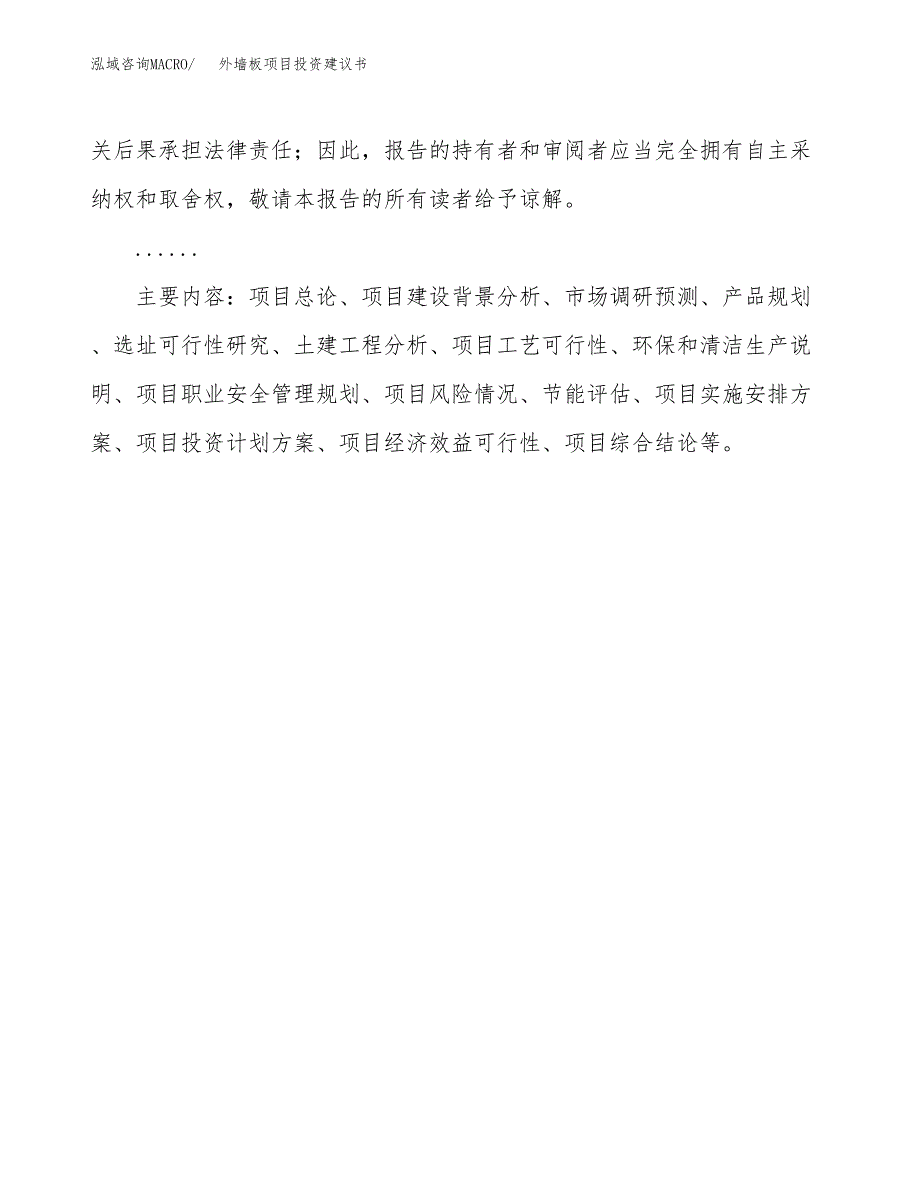 泓域咨询MACRO/　外墙板项目投资建议书

关后果承担法律责任；因此，报告的持有者和审阅者应当完全拥有自主采纳权和取舍权，敬请本报告的所有读者给予谅解。

......

主要内容：项目总论、项目建设背景分析、市场调研预测、产品规划、选址可行性研究、土建工程分析、项目工艺可行性、环保和清洁生产说明、项目职业安全管理规划、项目风险情况、节能评估、项目实施安排方案、项目投资计划方案、项目经济效益可行性、项目综合结论等。